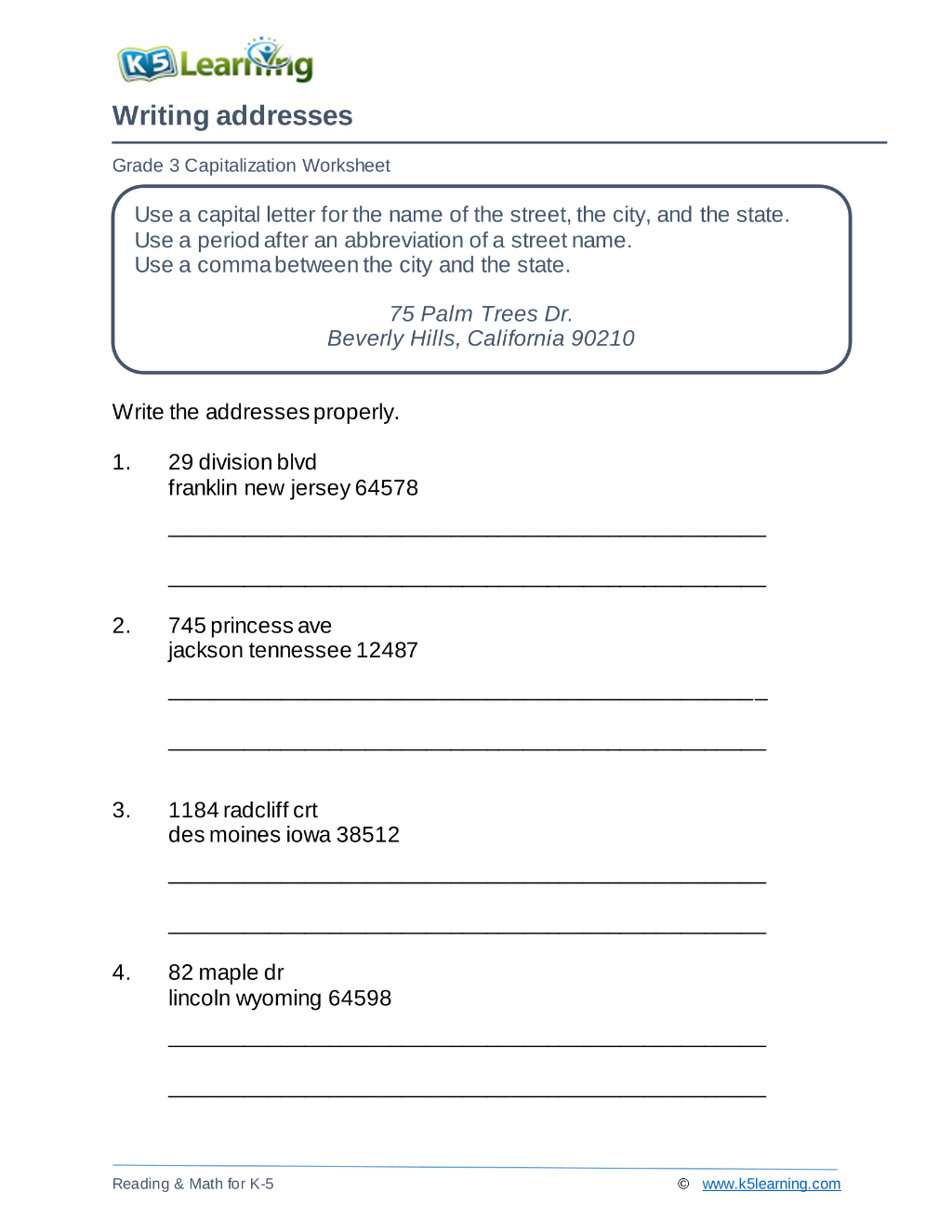 K5 Learning

Writing addresses

Grade 3 Capitalization Worksheet

Use a capital letter for the name of the street, the city, and the state.
Use a period after an abbreviation of a street name.
Use a comma between the city and the state.

75 Palm Trees Dr.
Beverly Hills, California 90210

Write the addresses properly.

1. 29 division blvd
franklin new jersey 64578

____

____

2. 745 princess ave
jackson tennessee 12487

____

____

3. 1184 radcliff crt
des moines iowa 38512

____

____

4. 82 maple dr
lincoln wyoming 64598

____

____

Reading & Math for K-5

© www.k5learning.com